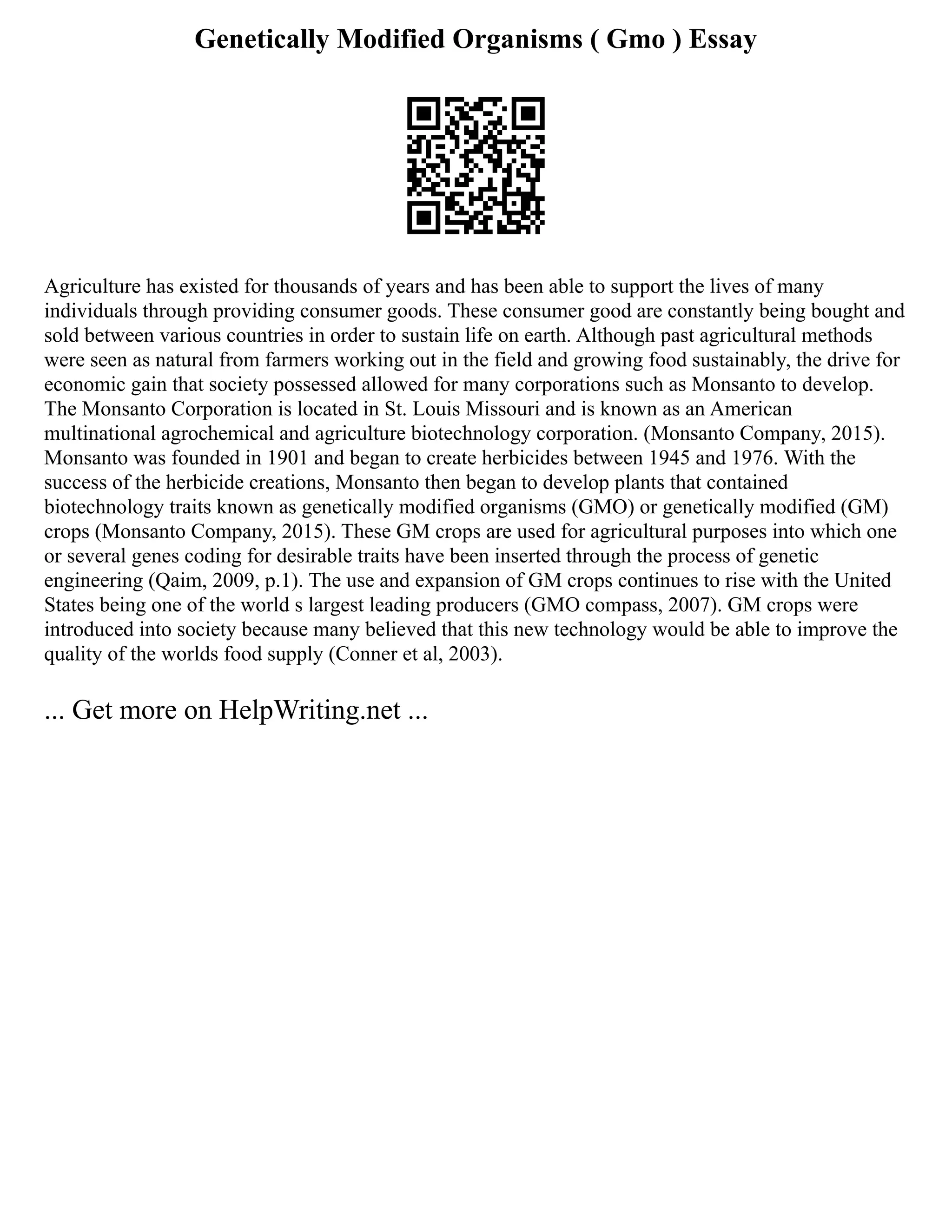 Genetically Modified Organisms ( Gmo ) Essay

Agriculture has existed for thousands of years and has been able to support the lives of many individuals through providing consumer goods. These consumer good are constantly being bought and sold between various countries in order to sustain life on earth. Although past agricultural methods were seen as natural from farmers working out in the field and growing food sustainably, the drive for economic gain that society possessed allowed for many corporations such as Monsanto to develop. The Monsanto Corporation is located in St. Louis Missouri and is known as an American multinational agrochemical and agriculture biotechnology corporation. (Monsanto Company, 2015). Monsanto was founded in 1901 and began to create herbicides between 1945 and 1976. With the success of the herbicide creations, Monsanto then began to develop plants that contained biotechnology traits known as genetically modified organisms (GMO) or genetically modified (GM) crops (Monsanto Company, 2015). These GM crops are used for agricultural purposes into which one or several genes coding for desirable traits have been inserted through the process of genetic engineering (Qaim, 2009, p.1). The use and expansion of GM crops continues to rise with the United States being one of the world s largest leading producers (GMO compass, 2007). GM crops were introduced into society because many believed that this new technology would be able to improve the quality of the worlds food supply (Conner et al, 2003).

... Get more on HelpWriting.net ...